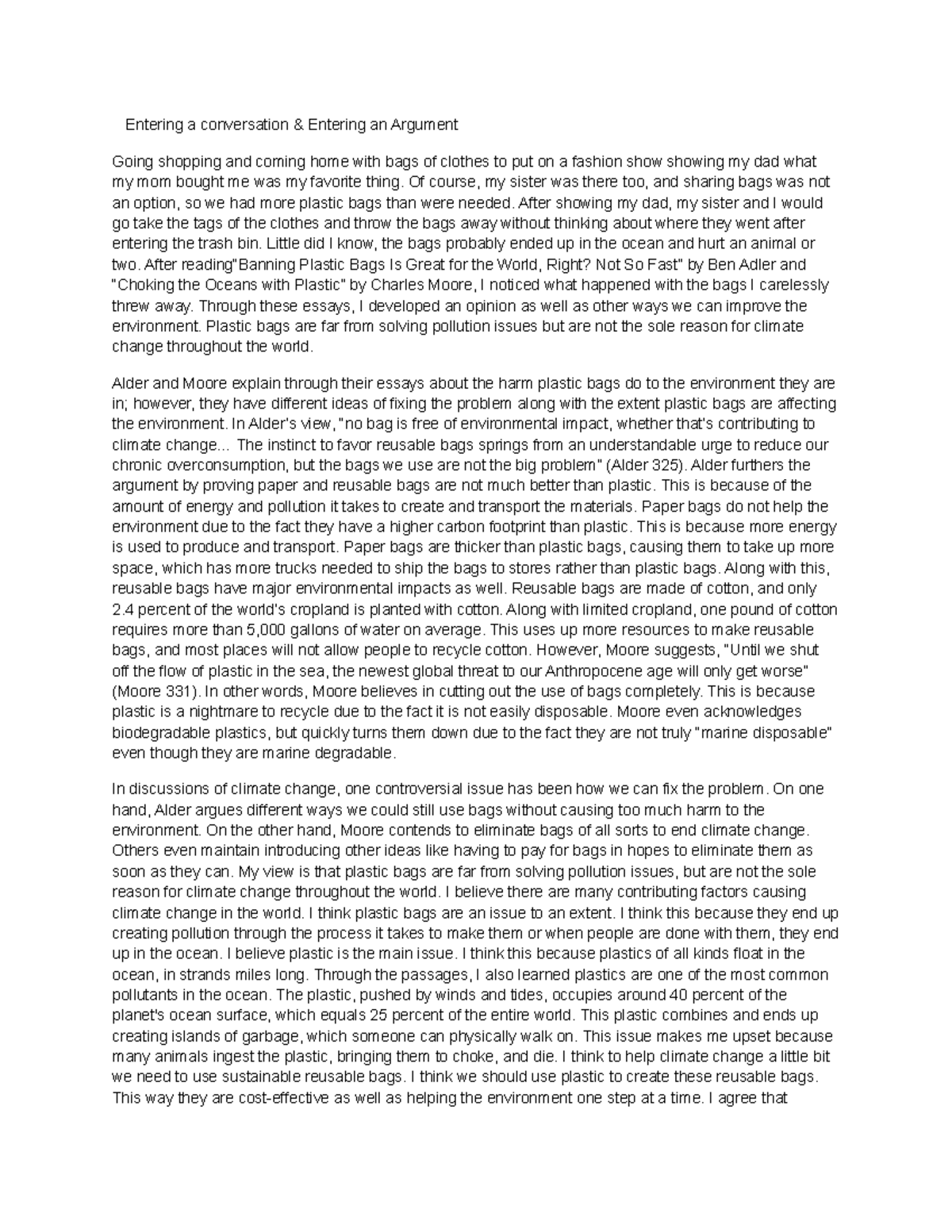 Entering a conversation & Entering an Argument

Going shopping and coming home with bags of clothes to put on a fashion show showing my dad what my mom bought me was my favorite thing. Of course, my sister was there too, and sharing bags was not an option, so we had more plastic bags than were needed. After showing my dad, my sister and I would go take the tags of the clothes and throw the bags away without thinking about where they went after entering the trash bin. Little did I know, the bags probably ended up in the ocean and hurt an animal or two. After reading"Banning Plastic Bags Is Great for the World, Right? Not So Fast" by Ben Adler and "Choking the Oceans with Plastic" by Charles Moore, I noticed what happened with the bags I carelessly threw away. Through these essays, I developed an opinion as well as other ways we can improve the environment. Plastic bags are far from solving pollution issues but are not the sole reason for climate change throughout the world.

Alder and Moore explain through their essays about the harm plastic bags do to the environment they are in; however, they have different ideas of fixing the problem along with the extent plastic bags are affecting the environment. In Alder's view, "no bag is free of environmental impact, whether that's contributing to climate change... The instinct to favor reusable bags springs from an understandable urge to reduce our chronic overconsumption, but the bags we use are not the big problem" (Alder 325). Alder furthers the argument by proving paper and reusable bags are not much better than plastic. This is because of the amount of energy and pollution it takes to create and transport the materials. Paper bags do not help the environment due to the fact they have a higher carbon footprint than plastic. This is because more energy is used to produce and transport. Paper bags are thicker than plastic bags, causing them to take up more space, which has more trucks needed to ship the bags to stores rather than plastic bags. Along with this, reusable bags have major environmental impacts as well. Reusable bags are made of cotton, and only 2.4 percent of the world's cropland is planted with cotton. Along with limited cropland, one pound of cotton requires more than 5,000 gallons of water on average. This uses up more resources to make reusable bags, and most places will not allow people to recycle cotton. However, Moore suggests, "Until we shut off the flow of plastic in the sea, the newest global threat to our Anthropocene age will only get worse" (Moore 331). In other words, Moore believes in cutting out the use of bags completely. This is because plastic is a nightmare to recycle due to the fact it is not easily disposable. Moore even acknowledges biodegradable plastics, but quickly turns them down due to the fact they are not truly "marine disposable" even though they are marine degradable.

In discussions of climate change, one controversial issue has been how we can fix the problem. On one hand, Alder argues different ways we could still use bags without causing too much harm to the environment. On the other hand, Moore contends to eliminate bags of all sorts to end climate change. Others even maintain introducing other ideas like having to pay for bags in hopes to eliminate them as soon as they can. My view is that plastic bags are far from solving pollution issues, but are not the sole reason for climate change throughout the world. I believe there are many contributing factors causing climate change in the world. I think plastic bags are an issue to an extent. I think this because they end up creating pollution through the process it takes to make them or when people are done with them, they end up in the ocean. I believe plastic is the main issue. I think this because plastics of all kinds float in the ocean, in strands miles long. Through the passages, I also learned plastics are one of the most common pollutants in the ocean. The plastic, pushed by winds and tides, occupies around 40 percent of the planet's ocean surface, which equals 25 percent of the entire world. This plastic combines and ends up creating islands of garbage, which someone can physically walk on. This issue makes me upset because many animals ingest the plastic, bringing them to choke, and die. I think to help climate change a little bit we need to use sustainable reusable bags. I think we should use plastic to create these reusable bags. This way they are cost-effective as well as helping the environment one step at a time. I agree that